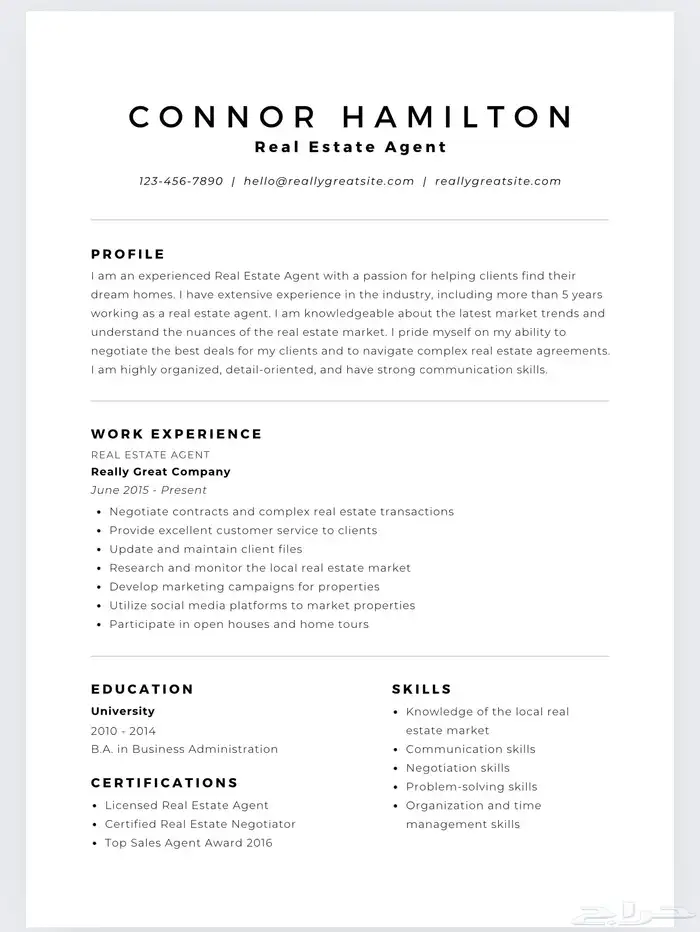 CONNOR HAMILTON
Real Estate Agent

123-456-7890 | hello@reallygreatsite.com | reallygreatsite.com

PROFILE
I am an experienced Real Estate Agent with a passion for helping clients find their dream homes. I have extensive experience in the industry, including more than 5 years working as a real estate agent. I am knowledgeable about the latest market trends and understand the nuances of the real estate market. I pride myself on my ability to negotiate the best deals for my clients and to navigate complex real estate agreements. I am highly organized, detail-oriented, and have strong communication skills.

WORK EXPERIENCE
REAL ESTATE AGENT
Really Great Company
June 2015 - Present
• Negotiate contracts and complex real estate transactions
• Provide excellent customer service to clients
• Update and maintain client files
• Research and monitor the local real estate market
• Develop marketing campaigns for properties
• Utilize social media platforms to market properties
• Participate in open houses and home tours

EDUCATION
University
2010 - 2014
B.A. in Business Administration

CERTIFICATIONS
• Licensed Real Estate Agent
• Certified Real Estate Negotiator
• Top Sales Agent Award 2016

SKILLS
• Knowledge of the local real estate market
• Communication skills
• Negotiation skills
• Problem-solving skills
• Organization and time management skills

حراج